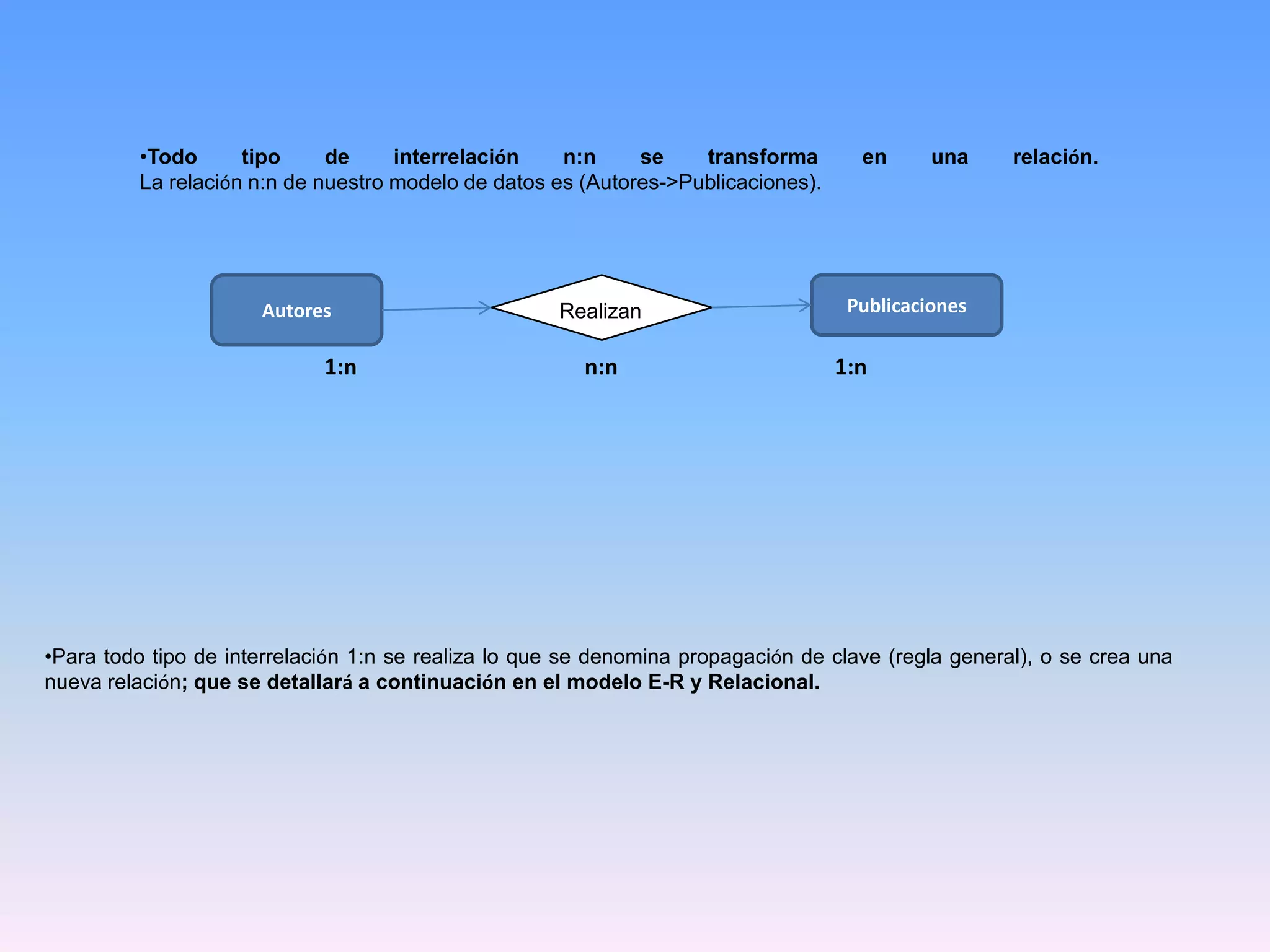 •Todo tipo de interrelación n:n se transforma en una relación. La relación n:n de nuestro modelo de datos es (Autores->Publicaciones).

Autores

Realizan

Publicaciones

1:n

n:n

1:n

•Para todo tipo de interrelación 1:n se realiza lo que se denomina propagación de clave (regla general), o se crea una nueva relación; que se detallará a continuación en el modelo E-R y Relacional.